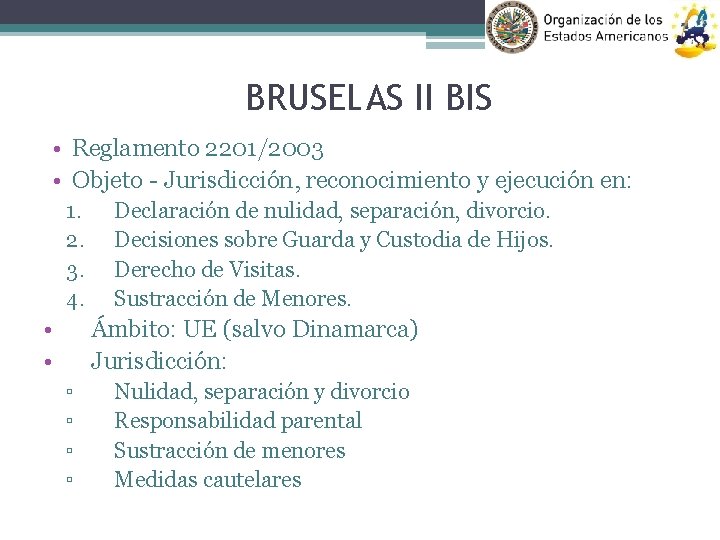 Organización de los Estados Americanos

BRUSELAS II BIS

• Reglamento 2201/2003
• Objeto - Jurisdicción, reconocimiento y ejecución en:
1. Declaración de nulidad, separación, divorcio.
2. Decisiones sobre Guarda y Custodia de Hijos.
3. Derecho de Visitas.
4. Sustracción de Menores.
• Ámbito: UE (salvo Dinamarca)
• Jurisdicción:
▫ Nulidad, separación y divorcio
▫ Responsabilidad parental
▫ Sustracción de menores
▫ Medidas cautelares